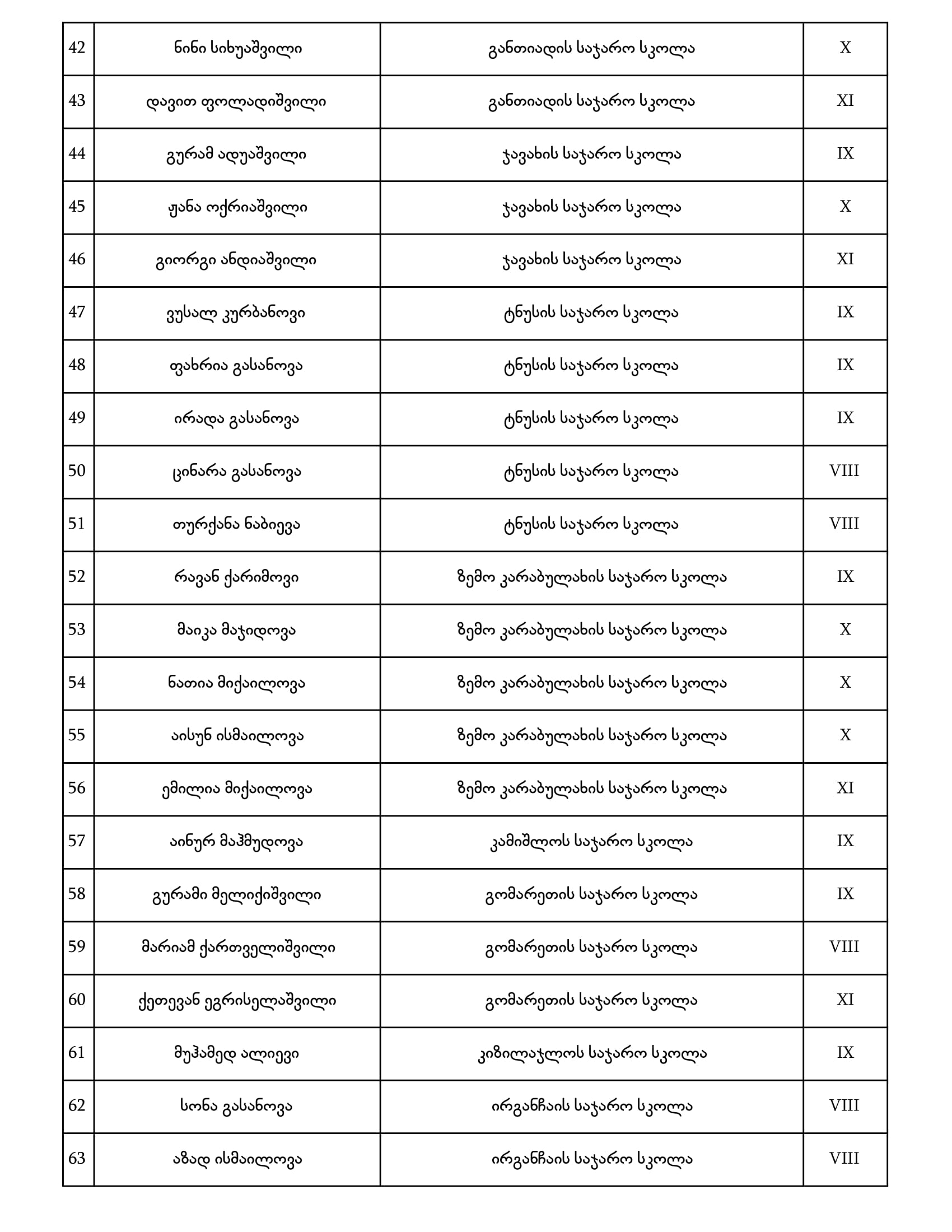 | 42 | ნინი სიხუაშვილი | განთიადის საჯარო სკოლა | X |
|---|---|---|---|
| 43 | დავით ფოლადიშვილი | განთიადის საჯარო სკოლა | XI |
| 44 | გურამ ადუაშვილი | ჯავახის საჯარო სკოლა | IX |
| 45 | ჟანა ოქრიაშვილი | ჯავახის საჯარო სკოლა | X |
| 46 | გიორგი ანდიაშვილი | ჯავახის საჯარო სკოლა | XI |
| 47 | ვუსალ კურბანოვი | ტნუსის საჯარო სკოლა | IX |
| 48 | ფახრია გასანოვა | ტნუსის საჯარო სკოლა | IX |
| 49 | ირადა გასანოვა | ტნუსის საჯარო სკოლა | IX |
| 50 | ცინარა გასანოვა | ტნუსის საჯარო სკოლა | VIII |
| 51 | თურქანა ნაბიევა | ტნუსის საჯარო სკოლა | VIII |
| 52 | რავან ქარიმოვი | ზემო კარაბულახის საჯარო სკოლა | IX |
| 53 | მაიკა მაჯიდოვა | ზემო კარაბულახის საჯარო სკოლა | X |
| 54 | ნათია მიქაილოვა | ზემო კარაბულახის საჯარო სკოლა | X |
| 55 | აისუნ ისმაილოვა | ზემო კარაბულახის საჯარო სკოლა | X |
| 56 | ემილია მიქაილოვა | ზემო კარაბულახის საჯარო სკოლა | XI |
| 57 | აინურ მაჰმუდოვა | კამიშლოს საჯარო სკოლა | IX |
| 58 | გურამი მელიქიშვილი | გომარეთის საჯარო სკოლა | IX |
| 59 | მარიამ ქართველიშვილი | გომარეთის საჯარო სკოლა | VIII |
| 60 | ქეთევან ეგრისელაშვილი | გომარეთის საჯარო სკოლა | XI |
| 61 | მუჰამედ ალიევი | კიზილაჯლოს საჯარო სკოლა | IX |
| 62 | სონა გასანოვა | ირგანჩაის საჯარო სკოლა | VIII |
| 63 | აზად ისმაილოვა | ირგანჩაის საჯარო სკოლა | VIII |